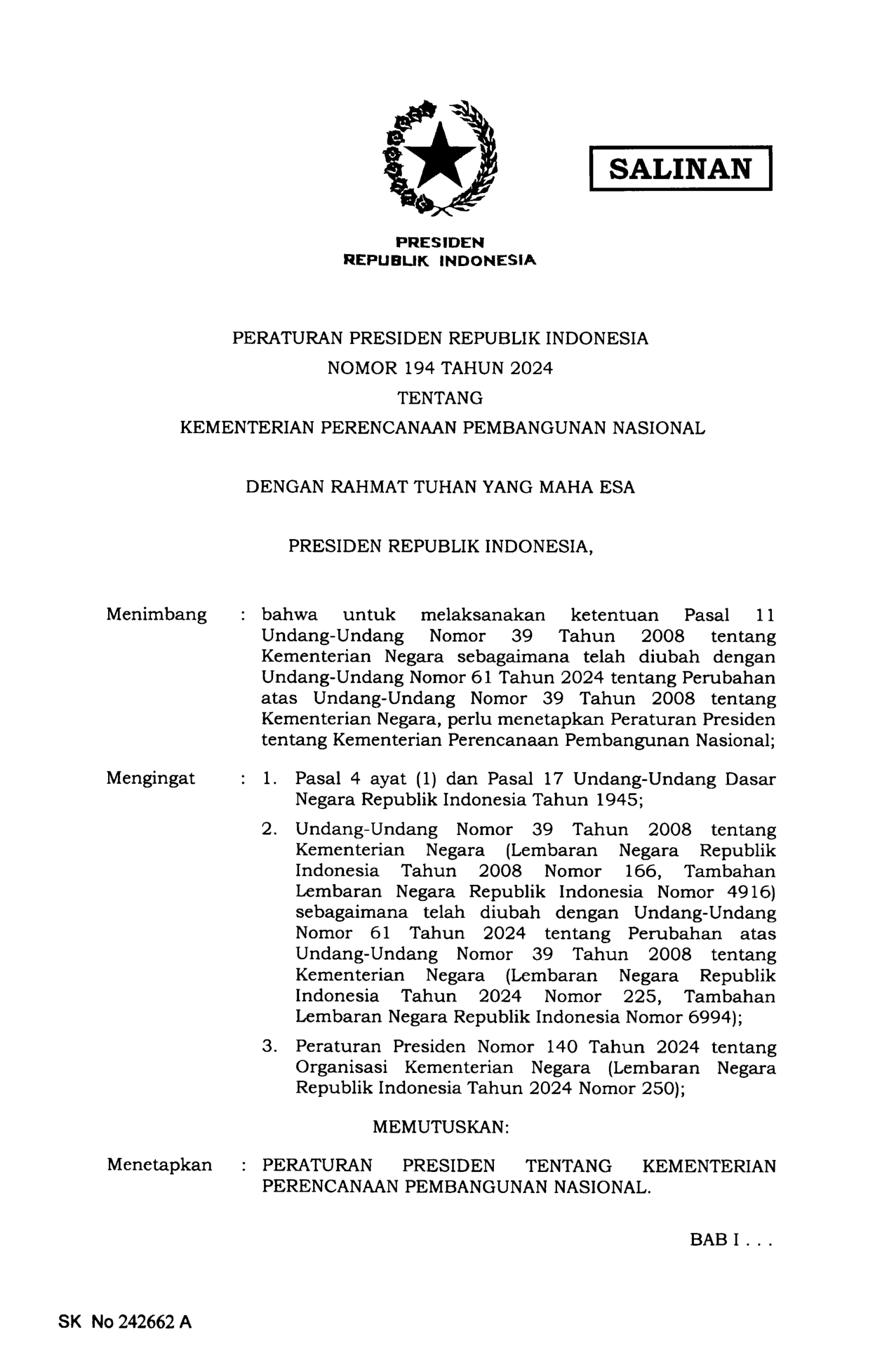 SALINAN

PRESIDEN
REPUBLIK INDONESIA

PERATURAN PRESIDEN REPUBLIK INDONESIA
NOMOR 194 TAHUN 2024
TENTANG
KEMENTERIAN PERENCANAAN PEMBANGUNAN NASIONAL

DENGAN RAHMAT TUHAN YANG MAHA ESA

PRESIDEN REPUBLIK INDONESIA,

Menimbang : bahwa untuk melaksanakan ketentuan Pasal 11 Undang-Undang Nomor 39 Tahun 2008 tentang Kementerian Negara sebagaimana telah diubah dengan Undang-Undang Nomor 61 Tahun 2024 tentang Perubahan atas Undang-Undang Nomor 39 Tahun 2008 tentang Kementerian Negara, perlu menetapkan Peraturan Presiden tentang Kementerian Perencanaan Pembangunan Nasional;

Mengingat : 1. Pasal 4 ayat (1) dan Pasal 17 Undang-Undang Dasar Negara Republik Indonesia Tahun 1945;

2. Undang-Undang Nomor 39 Tahun 2008 tentang Kementerian Negara (Lembaran Negara Republik Indonesia Tahun 2008 Nomor 166, Tambahan Lembaran Negara Republik Indonesia Nomor 4916) sebagaimana telah diubah dengan Undang-Undang Nomor 61 Tahun 2024 tentang Perubahan atas Undang-Undang Nomor 39 Tahun 2008 tentang Kementerian Negara (Lembaran Negara Republik Indonesia Tahun 2024 Nomor 225, Tambahan Lembaran Negara Republik Indonesia Nomor 6994);

3. Peraturan Presiden Nomor 140 Tahun 2024 tentang Organisasi Kementerian Negara (Lembaran Negara Republik Indonesia Tahun 2024 Nomor 250);

MEMUTUSKAN:

Menetapkan : PERATURAN PRESIDEN TENTANG KEMENTERIAN PERENCANAAN PEMBANGUNAN NASIONAL.

BAB I . . .

SK No 242662 A